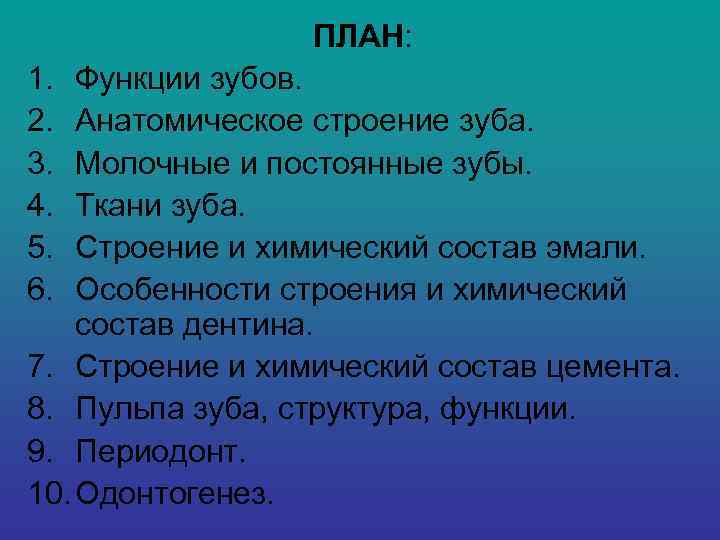 ПЛАН:

1. Функции зубов.
2. Анатомическое строение зуба.
3. Молочные и постоянные зубы.
4. Ткани зуба.
5. Строение и химический состав эмали.
6. Особенности строения и химический состав дентина.
7. Строение и химический состав цемента.
8. Пульпа зуба, структура, функции.
9. Периодонт.
10. Одонтогенез.